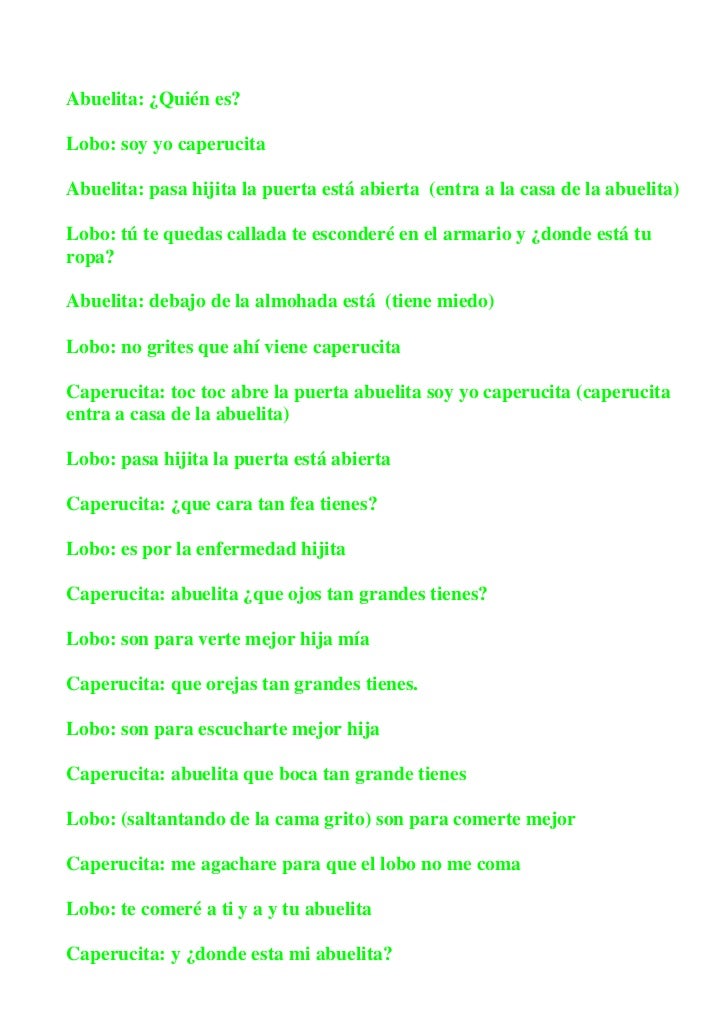 Abuelita: ¿Quién es?

Lobo: soy yo caperucita

Abuelita: pasa hijita la puerta está abierta (entra a la casa de la abuelita)

Lobo: tú te quedas callada te esconderé en el armario y ¿donde está tu ropa?

Abuelita: debajo de la almohada está (tiene miedo)

Lobo: no grites que ahí viene caperucita

Caperucita: toc toc abre la puerta abuelita soy yo caperucita (caperucita entra a casa de la abuelita)

Lobo: pasa hijita la puerta está abierta

Caperucita: ¿que cara tan fea tienes?

Lobo: es por la enfermedad hijita

Caperucita: abuelita ¿que ojos tan grandes tienes?

Lobo: son para verte mejor hija mía

Caperucita: que orejas tan grandes tienes.

Lobo: son para escucharte mejor hija

Caperucita: abuelita que boca tan grande tienes

Lobo: (saltantando de la cama grito) son para comerte mejor

Caperucita: me agachare para que el lobo no me coma

Lobo: te comeré a ti y a y tu abuelita

Caperucita: y ¿donde esta mi abuelita?